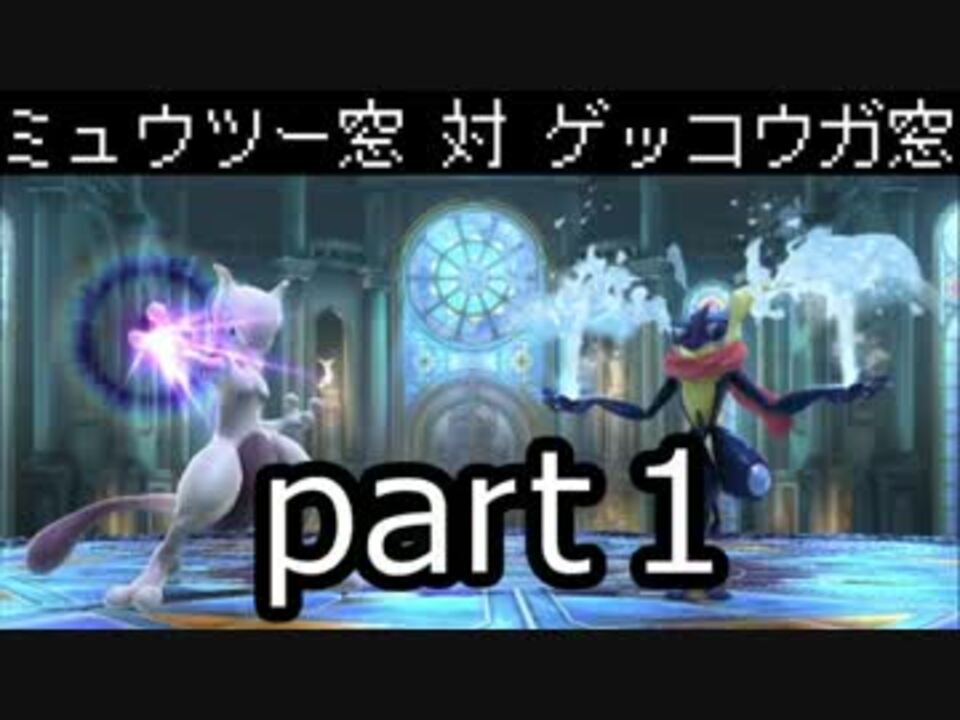 ミュウツー窓 対 ゲッコウガ窓

part 1